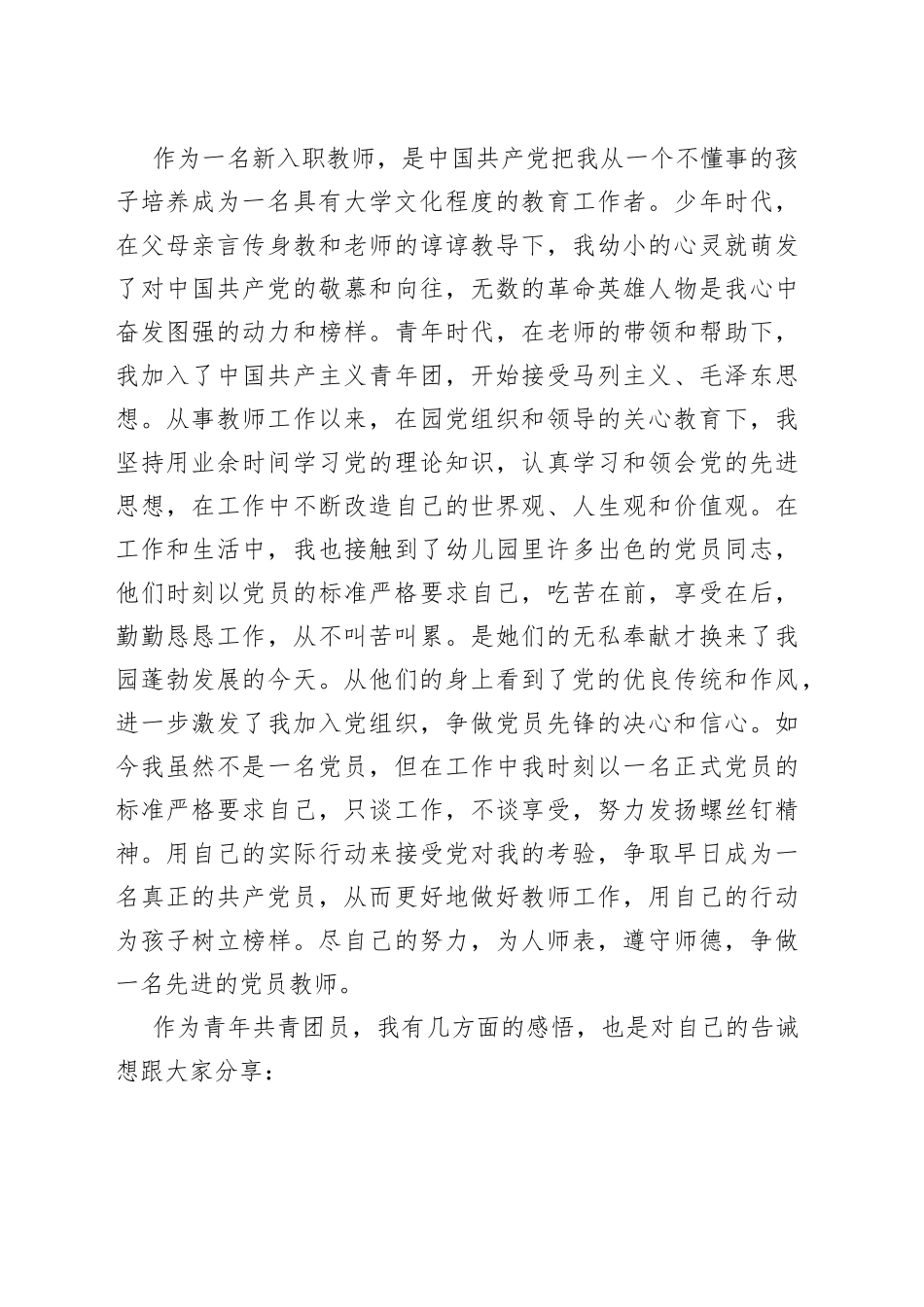 作为一名新入职教师，是中国共产党把我从一个不懂事的孩子培养成为一名具有大学文化程度的教育工作者。少年时代，在父母亲言传身教和老师的谆谆教导下，我幼小的心灵就萌发了对中国共产党的敬慕和向往，无数的革命英雄人物是我心中奋发图强的动力和榜样。青年时代，在老师的带领和帮助下，我加入了中国共产主义青年团，开始接受马列主义、毛泽东思想。从事教师工作以来，在园党组织和领导的关心教育下，我坚持用业余时间学习党的理论知识，认真学习和领会党的先进思想，在工作中不断改造自己的世界观、人生观和价值观。在工作和生活中，我也接触到了幼儿园里许多出色的党员同志，他们时刻以党员的标准严格要求自己，吃苦在前，享受在后，勤勤恳恳工作，从不叫苦叫累。是她们的无私奉献才换来了我园蓬勃发展的今天。从他们的身上看到了党的优良传统和作风，进一步激发了我加入党组织，争做党员先锋的决心和信心。如今我虽然不是一名党员，但在工作中我时刻以一名正式党员的标准严格要求自己，只谈工作，不谈享受，努力发扬螺丝钉精神。用自己的实际行动来接受党对我的考验，争取早日成为一名真正的共产党员，从而更好地做好教师工作，用自己的行动为孩子树立榜样。尽自己的努力，为人师表，遵守师德，争做一名先进的党员教师。

作为青年共青团员，我有几方面的感悟，也是对自己的告诫想跟大家分享：